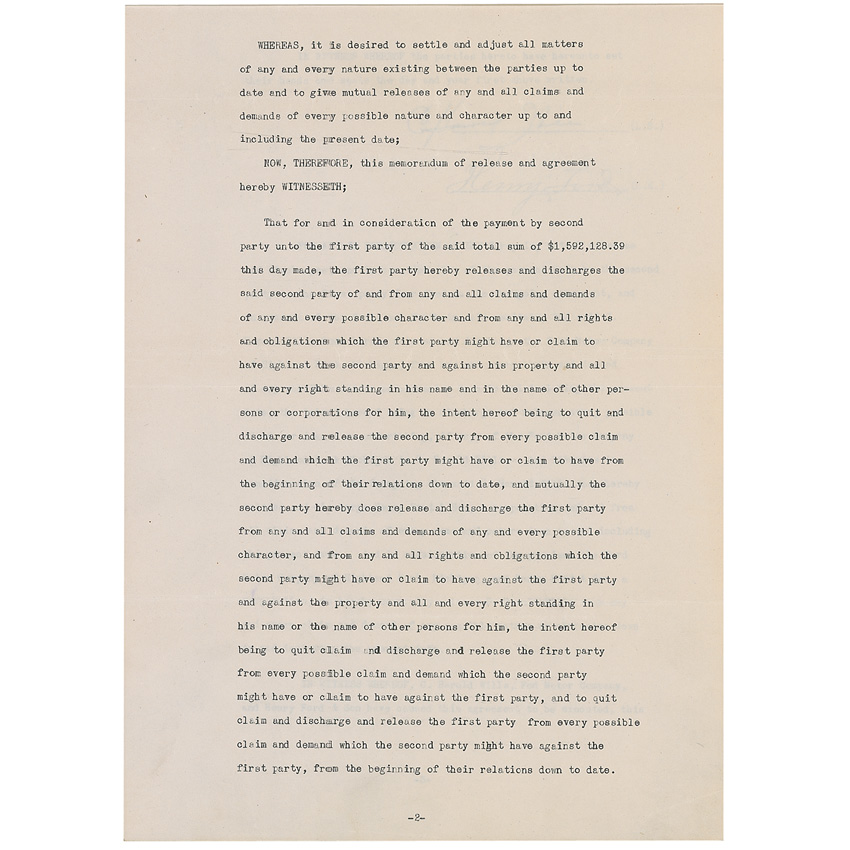 WHEREAS, it is desired to settle and adjust all matters of any and every nature existing between the parties up to date and to give mutual releases of any and all claims and demands of every possible nature and character up to and including the present date;

NOW, THEREFORE, this memorandum of release and agreement hereby WITNESSETH;

That for and in consideration of the payment by second party unto the first party of the said total sum of $1,592,128.39 this day made, the first party hereby releases and discharges the said second party of and from any and all claims and demands of any and every possible character and from any and all rights and obligations which the first party might have or claim to have against the second party and against his property and all and every right standing in his name and in the name of other persons or corporations for him, the intent hereof being to quit and discharge and release the second party from every possible claim and demand which the first party might have or claim to have from the beginning of their relations down to date, and mutually the second party hereby does release and discharge the first party from any and all claims and demands of any and every possible character, and from any and all rights and obligations which the second party might have or claim to have against the first party and against the property and all and every right standing in his name or the name of other persons for him, the intent hereof being to quit claim and discharge and release the first party from every possible claim and demand which the second party might have or claim to have against the first party, and to quit claim and discharge and release the first party from every possible claim and demand which the second party might have against the first party, from the beginning of their relations down to date.

-2-